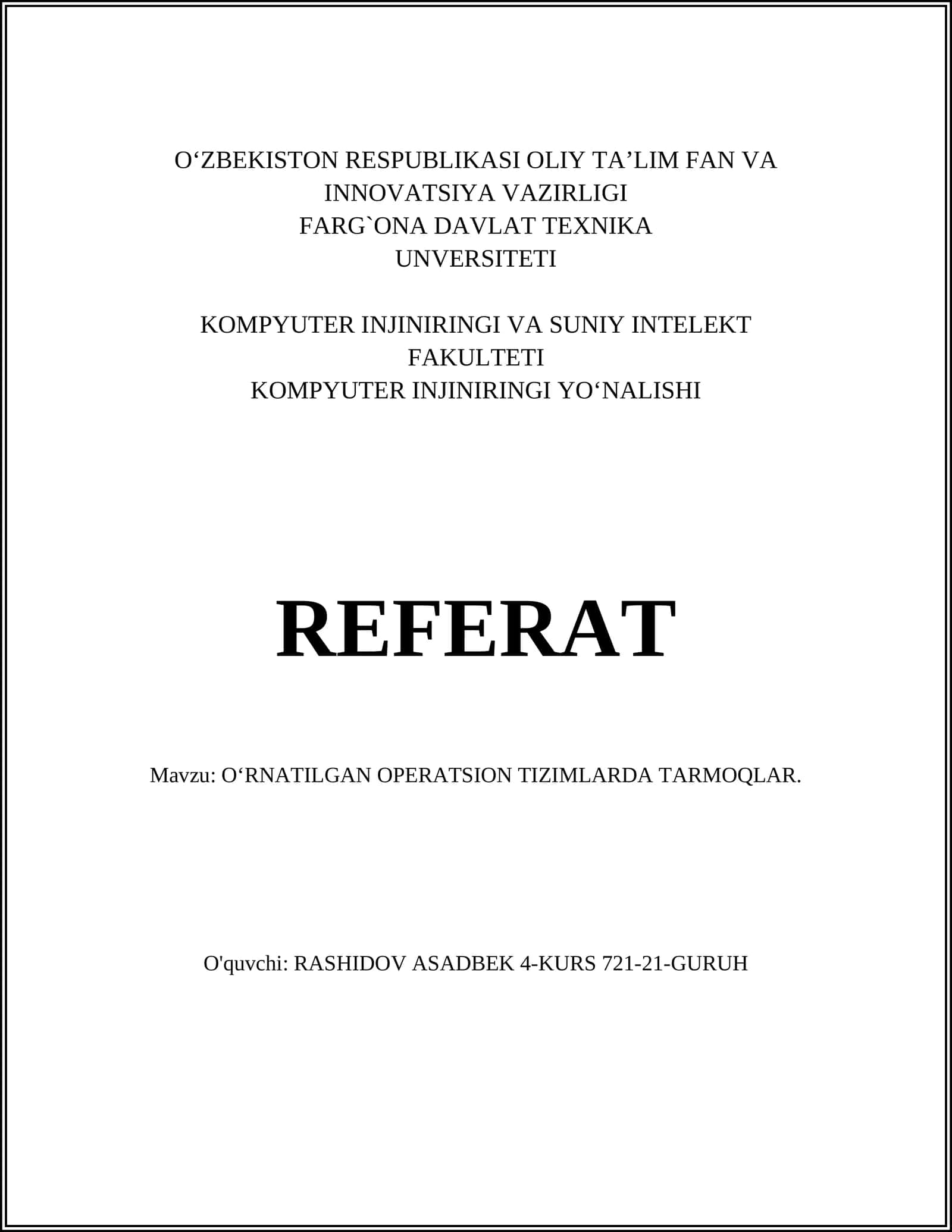 O‘ZBEKISTON RESPUBLIKASI OLIY TA’LIM FAN VA INNOVATSIYA VAZIRLIGI
FARG`ONA DAVLAT TEXNIKA UNVERSITETI

KOMPYUTER INJINIRINGI VA SUNIY INTELEKT FAKULTETI
KOMPYUTER INJINIRINGI YO‘NALISHI

REFERAT

Mavzu: O‘RNATILGAN OPERATSION TIZIMLARDA TARMOQLAR.

O'quvchi: RASHIDOV ASADBEK 4-KURS 721-21-GURUH